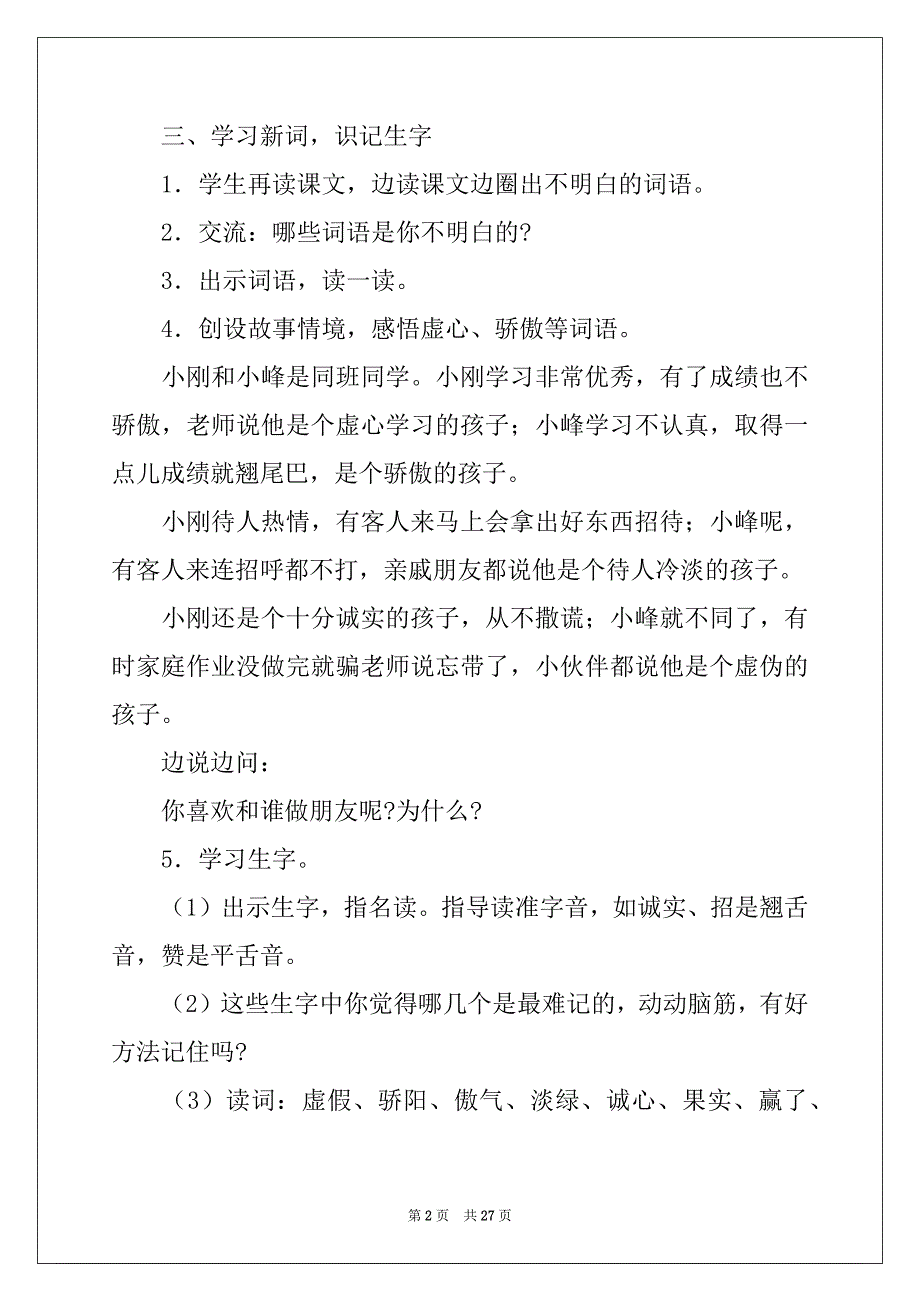 三、学习新词，识记生字

1．学生再读课文，边读课文边圈出不明白的词语。

2．交流：哪些词语是你不明白的?

3．出示词语，读一读。

4．创设故事情境，感悟虚心、骄傲等词语。

小刚和小峰是同班同学。小刚学习非常优秀，有了成绩也不骄傲，老师说他是个虚心学习的孩子；小峰学习不认真，取得一点儿成绩就翘尾巴，是个骄傲的孩子。

小刚待人热情，有客人来马上会拿出好东西招待；小峰呢，有客人来连招呼都不打，亲戚朋友都说他是个待人冷淡的孩子。

小刚还是个十分诚实的孩子，从不撒谎；小峰就不同了，有时家庭作业没做完就骗老师说忘带了，小伙伴都说他是个虚伪的孩子。

边说边问：

你喜欢和谁做朋友呢?为什么?

5．学习生字。

（1）出示生字，指名读。指导读准字音，如诚实、招是翘舌音，赞是平舌音。

（2）这些生字中你觉得哪几个是最难记的，动动脑筋，有好方法记住吗?

（3）读词：虚假、骄阳、傲气、淡绿、诚心、果实、赢了、

第 2 页　共 27 页